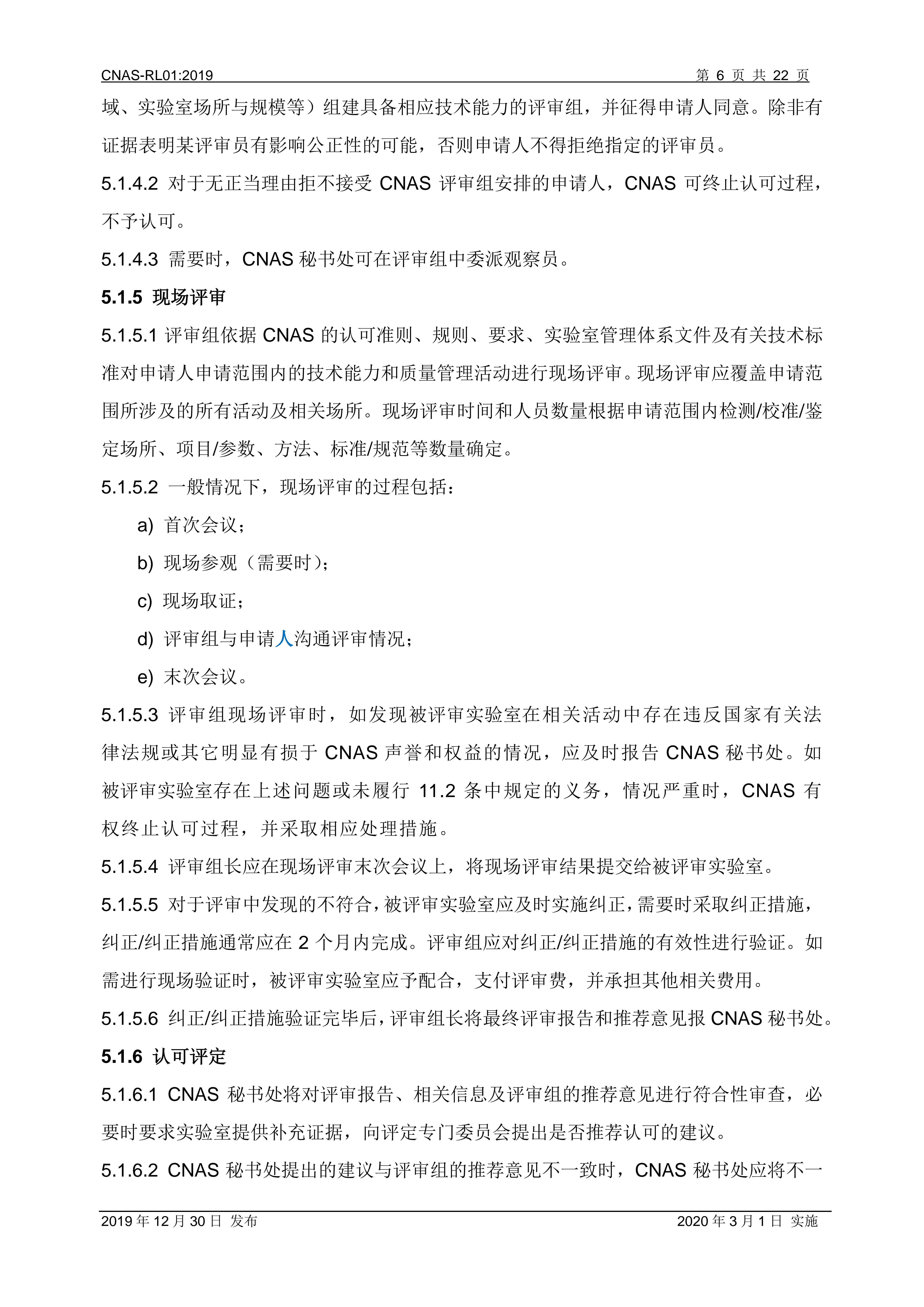 CNAS-RL01:2019 第 6 页 共 22 页

域、实验室场所与规模等）组建具备相应技术能力的评审组，并征得申请人同意。除非有证据表明某评审员有影响公正性的可能，否则申请人不得拒绝指定的评审员。

5.1.4.2 对于无正当理由拒不接受 CNAS 评审组安排的申请人，CNAS 可终止认可过程，不予认可。

5.1.4.3 需要时，CNAS 秘书处可在评审组中委派观察员。

5.1.5 现场评审

5.1.5.1 评审组依据 CNAS 的认可准则、规则、要求、实验室管理体系文件及有关技术标准对申请人申请范围内的技术能力和质量管理活动进行现场评审。现场评审应覆盖申请范围所涉及的所有活动及相关场所。现场评审时间和人员数量根据申请范围内检测/校准/鉴定场所、项目/参数、方法、标准/规范等数量确定。

5.1.5.2 一般情况下，现场评审的过程包括：

a) 首次会议；

b) 现场参观（需要时）；

c) 现场取证；

d) 评审组与申请人沟通评审情况；

e) 末次会议。

5.1.5.3 评审组现场评审时，如发现被评审实验室在相关活动中存在违反国家有关法律法规或其它明显有损于 CNAS 声誉和权益的情况，应及时报告 CNAS 秘书处。如被评审实验室存在上述问题或未履行 11.2 条中规定的义务，情况严重时，CNAS 有权终止认可过程，并采取相应处理措施。

5.1.5.4 评审组长应在现场评审末次会议上，将现场评审结果提交给被评审实验室。

5.1.5.5 对于评审中发现的不符合，被评审实验室应及时实施纠正，需要时采取纠正措施，纠正/纠正措施通常应在 2 个月内完成。评审组应对纠正/纠正措施的有效性进行验证。如需进行现场验证时，被评审实验室应予配合，支付评审费，并承担其他相关费用。

5.1.5.6 纠正/纠正措施验证完毕后，评审组长将最终评审报告和推荐意见报 CNAS 秘书处。

5.1.6 认可评定

5.1.6.1 CNAS 秘书处将对评审报告、相关信息及评审组的推荐意见进行符合性审查，必要时要求实验室提供补充证据，向评定专门委员会提出是否推荐认可的建议。

5.1.6.2 CNAS 秘书处提出的建议与评审组的推荐意见不一致时，CNAS 秘书处应将不一

2019 年 12 月 30 日 发布 2020 年 3 月 1 日 实施